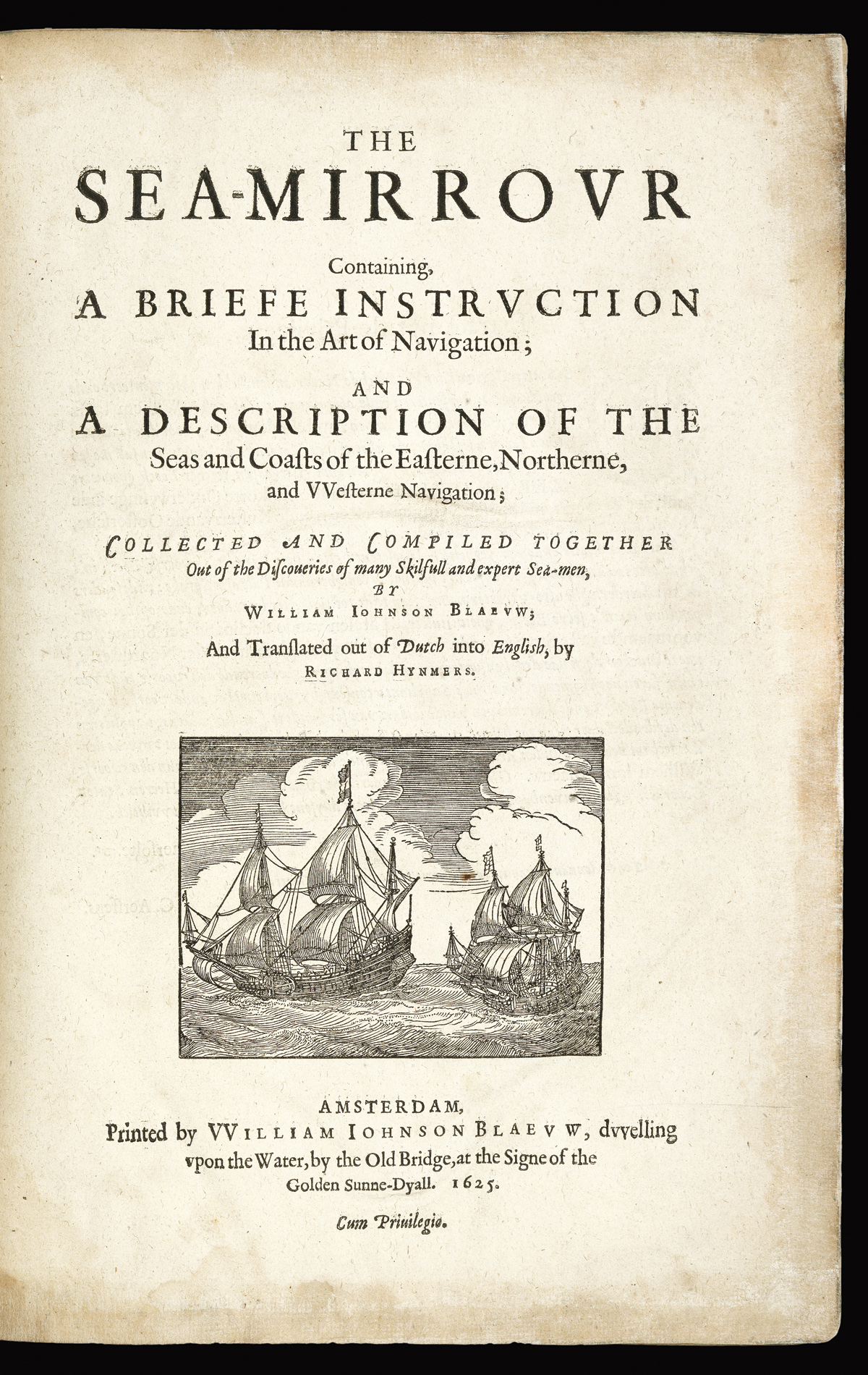 THE
SEA-MIRROVR

Containing,
A BRIEFE INSTRVCTION
In the Art of Navigation;

AND
A DESCRIPTION OF THE
Seas and Coasts of the Easterne, Northerne, and VVesterne Navigation;

COLLECTED AND COMPILED TOGETHER
Out of the Discoueries of many Skilfull and expert Sea-men,
BY
WILLIAM IOHNSON BLAEVW;
And Translated out of Dutch into English, by
RICHARD HYNMERS.

AMSTERDAM,
Printed by VVILLIAM IOHNSON BLAEVW, dvvelling vpon the Water, by the Old Bridge, at the Signe of the Golden Sunne-Dyall. 1625.

Cum Priuilegio.